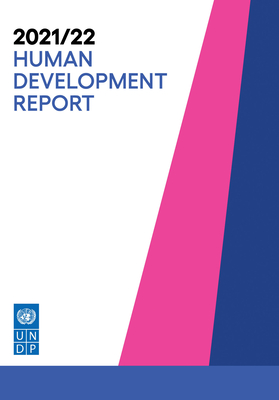 2021/22
HUMAN
DEVELOPMENT
REPORT

U N
D P